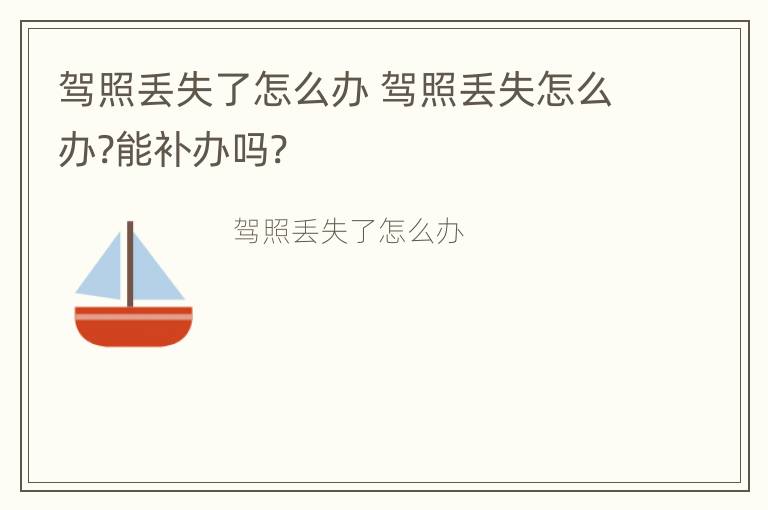 驾照丢失了怎么办 驾照丢失怎么办?能补办吗?

驾照丢失了怎么办